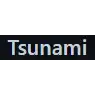 Tsunami